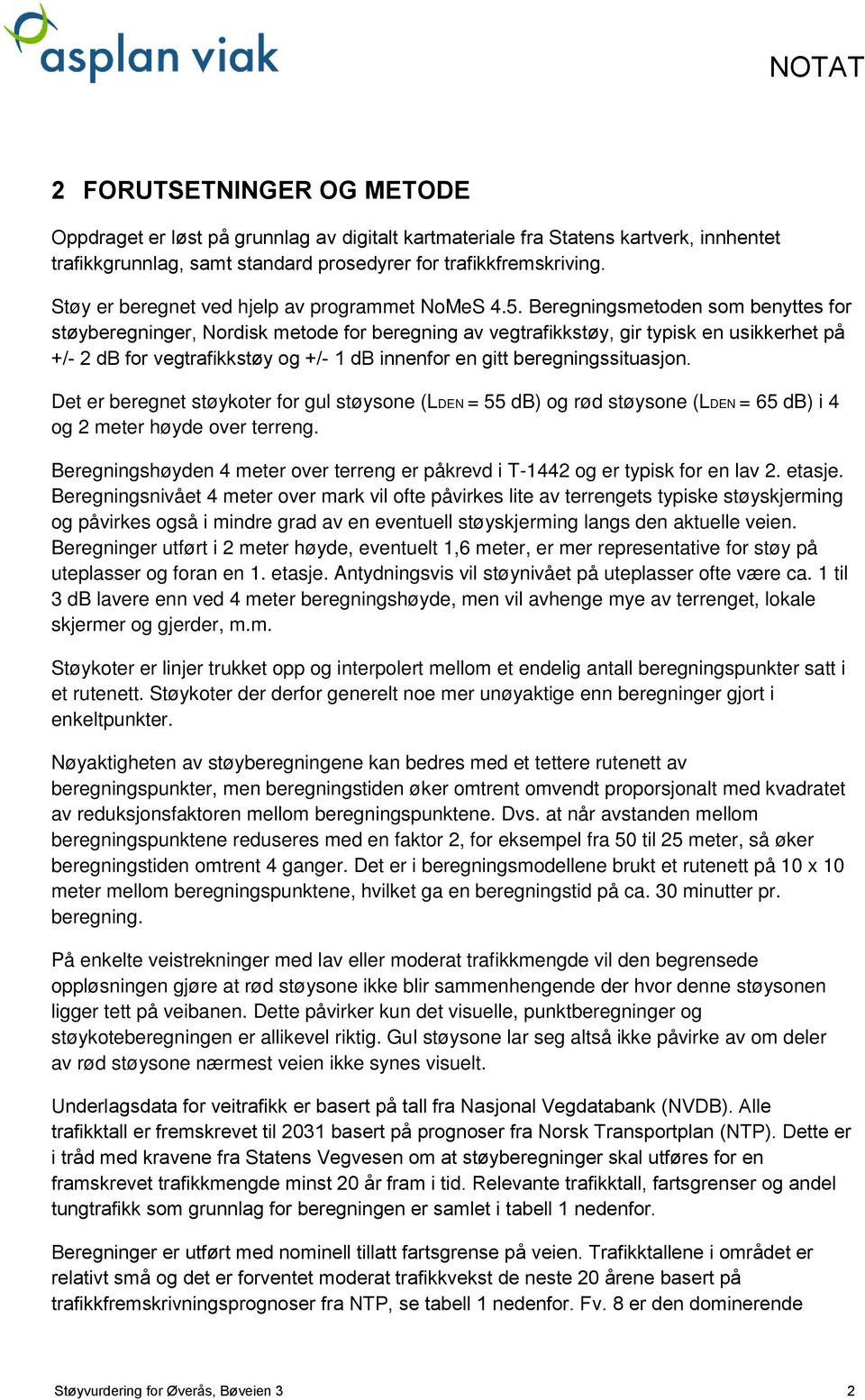 asplan viak

NOTAT

2 FORUTSETNINGER OG METODE

Oppdraget er løst på grunnlag av digitalt kartmateriale fra Statens kartverk, innhentet trafikkgrunnlag, samt standard prosedyrer for trafikkfremskriving.

Støy er beregnet ved hjelp av programmet NoMeS 4.5. Beregningsmetoden som benyttes for støyberegninger, Nordisk metode for beregning av vegtrafikkstøy, gir typisk en usikkerhet på +/- 2 dB for vegtrafikkstøy og +/- 1 dB innenfor en gitt beregningssituasjon.

Det er beregnet støykoter for gul støysone ($L_{DEN}$ = 55 dB) og rød støysone ($L_{DEN}$ = 65 dB) i 4 og 2 meter høyde over terreng.

Beregningshøyden 4 meter over terreng er påkrevd i T-1442 og er typisk for en lav 2. etasje. Beregningsnivået 4 meter over mark vil ofte påvirkes lite av terrengets typiske støyskjerming og påvirkes også i mindre grad av en eventuell støyskjerming langs den aktuelle veien. Beregninger utført i 2 meter høyde, eventuelt 1,6 meter, er mer representative for støy på uteplasser og foran en 1. etasje. Antydningsvis vil støynivået på uteplasser ofte være ca. 1 til 3 dB lavere enn ved 4 meter beregningshøyde, men vil avhenge mye av terrenget, lokale skjermer og gjerder, m.m.

Støykoter er linjer trukket opp og interpolert mellom et endelig antall beregningspunkter satt i et rutenett. Støykoter der derfor generelt noe mer unøyaktige enn beregninger gjort i enkeltpunkter.

Nøyaktigheten av støyberegningene kan bedres med et tettere rutenett av beregningspunkter, men beregningstiden øker omtrent omvendt proporsjonalt med kvadratet av reduksjonsfaktoren mellom beregningspunktene. Dvs. at når avstanden mellom beregningspunktene reduseres med en faktor 2, for eksempel fra 50 til 25 meter, så øker beregningstiden omtrent 4 ganger. Det er i beregningsmodellene brukt et rutenett på 10 x 10 meter mellom beregningspunktene, hvilket ga en beregningstid på ca. 30 minutter pr. beregning.

På enkelte veistrekninger med lav eller moderat trafikkmengde vil den begrensede oppløsningen gjøre at rød støysone ikke blir sammenhengende der hvor denne støysonen ligger tett på veibanen. Dette påvirker kun det visuelle, punktberegninger og støykoteberegningen er allikevel riktig. Gul støysone lar seg altså ikke påvirke av om deler av rød støysone nærmest veien ikke synes visuelt.

Underlagsdata for veitrafikk er basert på tall fra Nasjonal Vegdatabank (NVDB). Alle trafikktall er fremskrevet til 2031 basert på prognoser fra Norsk Transportplan (NTP). Dette er i tråd med kravene fra Statens Vegvesen om at støyberegninger skal utføres for en framskrevet trafikkmengde minst 20 år fram i tid. Relevante trafikktall, fartsgrenser og andel tungtrafikk som grunnlag for beregningen er samlet i tabell 1 nedenfor.

Beregninger er utført med nominell tillatt fartsgrense på veien. Trafikktallene i området er relativt små og det er forventet moderat trafikkvekst de neste 20 årene basert på trafikkfremskrivningsprognoser fra NTP, se tabell 1 nedenfor. Fv. 8 er den dominerende

Støyvurdering for Øverås, Bøveien 3

2